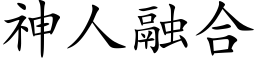 神人融合